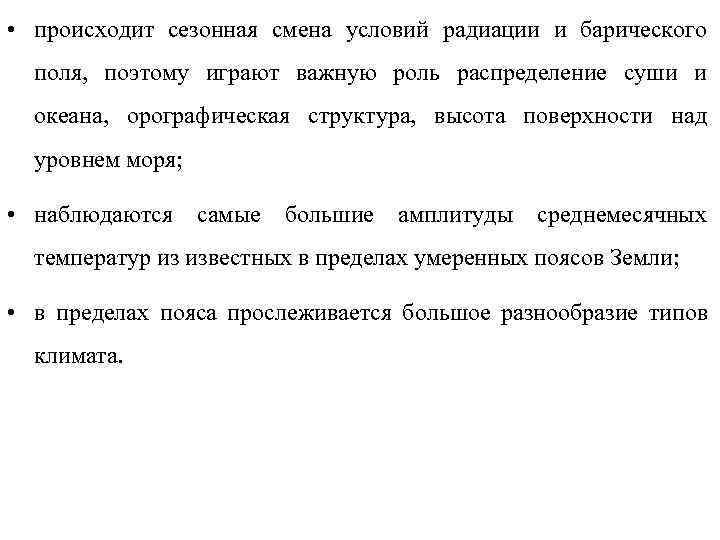 • происходит сезонная смена условий радиации и барического поля, поэтому играют важную роль распределение суши и океана, орографическая структура, высота поверхности над уровнем моря;

• наблюдаются самые большие амплитуды среднемесячных температур из известных в пределах умеренных поясов Земли;

• в пределах пояса прослеживается большое разнообразие типов климата.